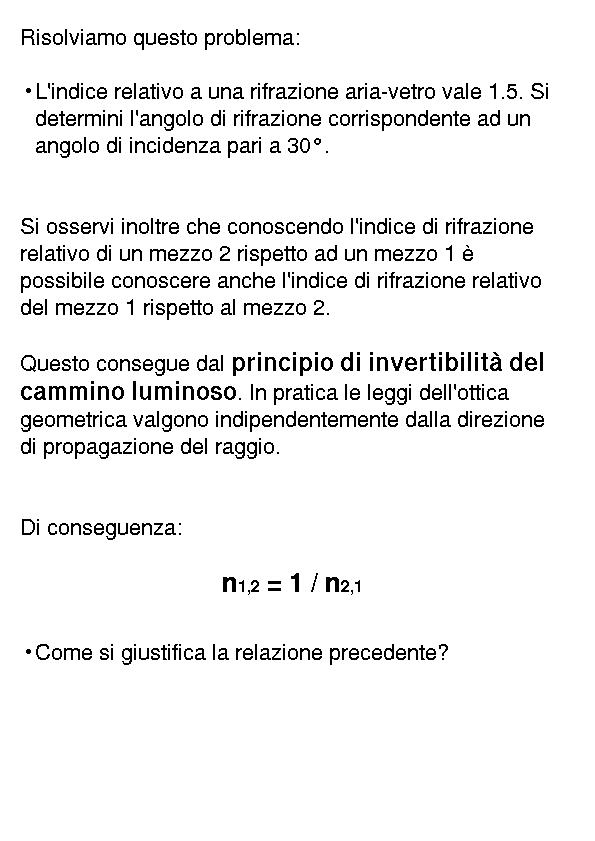 Risolviamo questo problema:

• L'indice relativo a una rifrazione aria-vetro vale 1.5. Si determini l'angolo di rifrazione corrispondente ad un angolo di incidenza pari a 30°.

Si osservi inoltre che conoscendo l'indice di rifrazione relativo di un mezzo 2 rispetto ad un mezzo 1 è possibile conoscere anche l'indice di rifrazione relativo del mezzo 1 rispetto al mezzo 2.

Questo consegue dal principio di invertibilità del cammino luminoso. In pratica le leggi dell'ottica geometrica valgono indipendentemente dalla direzione di propagazione del raggio.

Di conseguenza:

$n_{1,2} = 1 / n_{2,1}$

• Come si giustifica la relazione precedente?